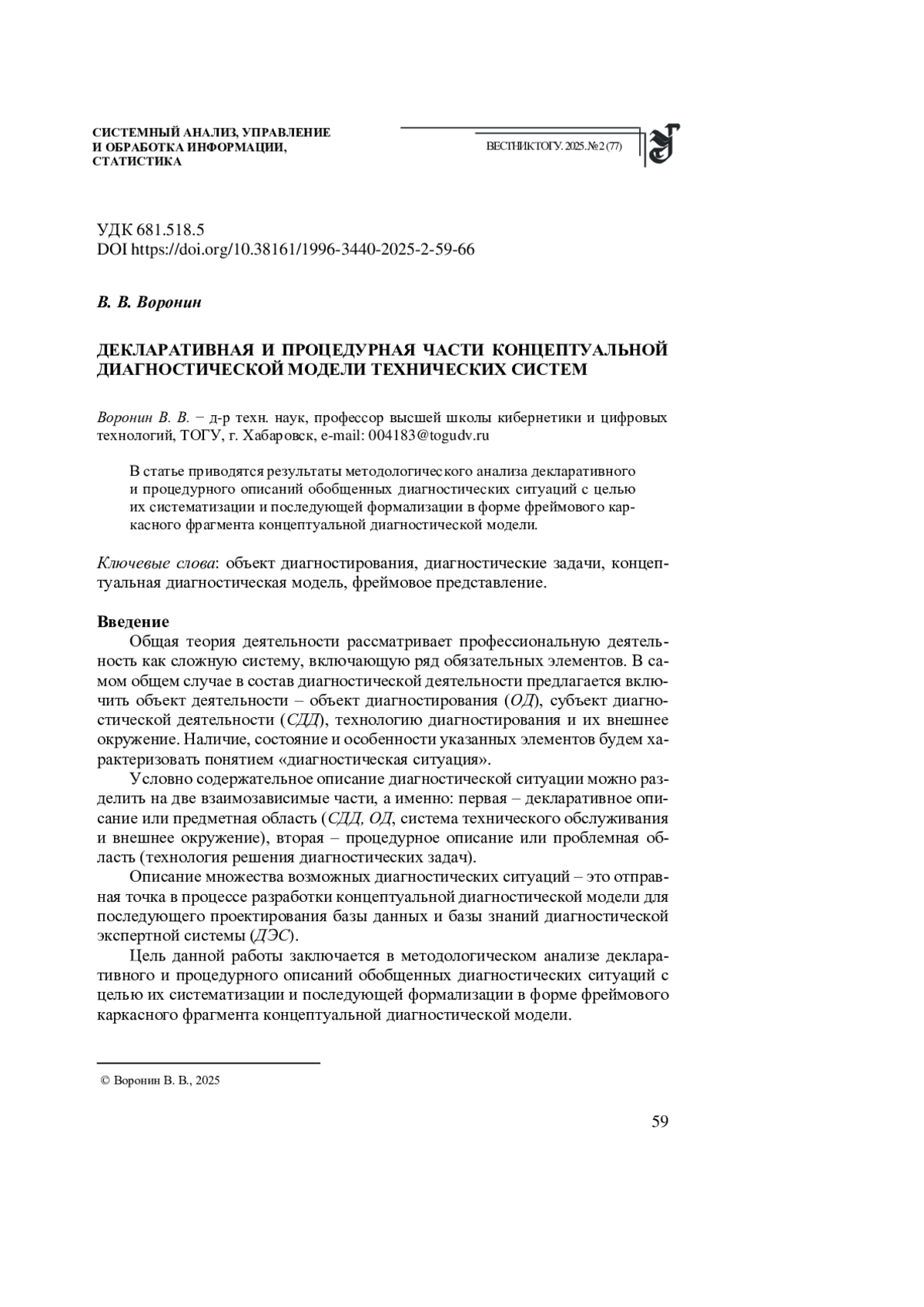 СИСТЕМНЫЙ АНАЛИЗ, УПРАВЛЕНИЕ И ОБРАБОТКА ИНФОРМАЦИИ, СТАТИСТИКА

ВЕСТНИК ТОГУ. 2025. № 2 (77)

УДК 681.518.5
DOI https://doi.org/10.38161/1996-3440-2025-2-59-66

В. В. Воронин

ДЕКЛАРАТИВНАЯ И ПРОЦЕДУРНАЯ ЧАСТИ КОНЦЕПТУАЛЬНОЙ ДИАГНОСТИЧЕСКОЙ МОДЕЛИ ТЕХНИЧЕСКИХ СИСТЕМ

Воронин В. В. – д-р техн. наук, профессор высшей школы кибернетики и цифровых технологий, ТОГУ, г. Хабаровск, e-mail: 004183@togudv.ru

В статье приводятся результаты методологического анализа декларативного и процедурного описаний обобщенных диагностических ситуаций с целью их систематизации и последующей формализации в форме фреймового каркасного фрагмента концептуальной диагностической модели.

Ключевые слова: объект диагностирования, диагностические задачи, концептуальная диагностическая модель, фреймовое представление.

Введение
Общая теория деятельности рассматривает профессиональную деятельность как сложную систему, включающую ряд обязательных элементов. В самом общем случае в состав диагностической деятельности предлагается включить объект деятельности – объект диагностирования (ОД), субъект диагностической деятельности (СДД), технологию диагностирования и их внешнее окружение. Наличие, состояние и особенности указанных элементов будем характеризовать понятием «диагностическая ситуация».

Условно содержательное описание диагностической ситуации можно разделить на две взаимозависимые части, а именно: первая – декларативное описание или предметная область (СДД, ОД, система технического обслуживания и внешнее окружение), вторая – процедурное описание или проблемная область (технология решения диагностических задач).

Описание множества возможных диагностических ситуаций – это отправная точка в процессе разработки концептуальной диагностической модели для последующего проектирования базы данных и базы знаний диагностической экспертной системы (ДЭС).

Цель данной работы заключается в методологическом анализе декларативного и процедурного описаний обобщенных диагностических ситуаций с целью их систематизации и последующей формализации в форме фреймового каркасного фрагмента концептуальной диагностической модели.

© Воронин В. В., 2025

59